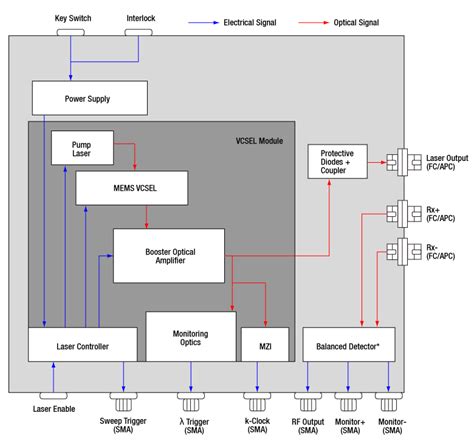 Key Switch
Interlock
Electrical Signal
Optical Signal

Power Supply

VCSEL Module

Pump Laser

MEMS VCSEL

Booster Optical Amplifier

Protective Diodes + Coupler

Laser Output (FC/APC)

Rx+ (FC/APC)

Rx- (FC/APC)

Laser Controller

Monitoring Optics

MZI

Balanced Detector*

Laser Enable

Sweep Trigger (SMA)

λ Trigger (SMA)

k-Clock (SMA)

RF Output (SMA)

Monitor+ (SMA)

Monitor- (SMA)